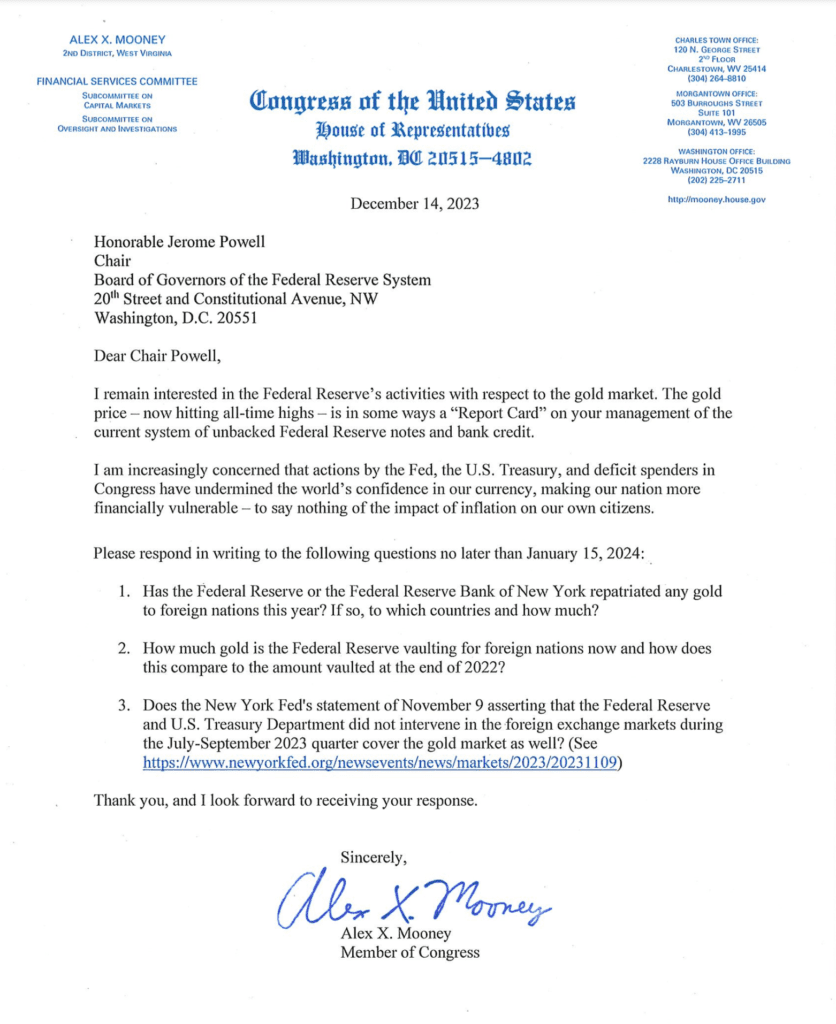 ALEX X. MOONEY
2ND DISTRICT, WEST VIRGINIA

FINANCIAL SERVICES COMMITTEE
SUBCOMMITTEE ON CAPITAL MARKETS
SUBCOMMITTEE ON OVERSIGHT AND INVESTIGATIONS

Congress of the United States
House of Representatives
Washington, DC 20515–4802

CHARLES TOWN OFFICE:
120 N. GEORGE STREET
2ND FLOOR
CHARLESTOWN, WV 25414
(304) 264-8810

MORGANTOWN OFFICE:
503 BURROUGHS STREET
SUITE 101
MORGANTOWN, WV 26505
(304) 413-1995

WASHINGTON OFFICE:
2228 RAYBURN HOUSE OFFICE BUILDING
WASHINGTON, DC 20515
(202) 225-2711

http://mooney.house.gov

December 14, 2023

Honorable Jerome Powell
Chair
Board of Governors of the Federal Reserve System
20th Street and Constitutional Avenue, NW
Washington, D.C. 20551

Dear Chair Powell,

I remain interested in the Federal Reserve's activities with respect to the gold market. The gold price – now hitting all-time highs – is in some ways a "Report Card" on your management of the current system of unbacked Federal Reserve notes and bank credit.

I am increasingly concerned that actions by the Fed, the U.S. Treasury, and deficit spenders in Congress have undermined the world's confidence in our currency, making our nation more financially vulnerable – to say nothing of the impact of inflation on our own citizens.

Please respond in writing to the following questions no later than January 15, 2024:

1. Has the Federal Reserve or the Federal Reserve Bank of New York repatriated any gold to foreign nations this year? If so, to which countries and how much?

2. How much gold is the Federal Reserve vaulting for foreign nations now and how does this compare to the amount vaulted at the end of 2022?

3. Does the New York Fed's statement of November 9 asserting that the Federal Reserve and U.S. Treasury Department did not intervene in the foreign exchange markets during the July-September 2023 quarter cover the gold market as well? (See https://www.newyorkfed.org/newsevents/news/markets/2023/20231109)

Thank you, and I look forward to receiving your response.

Sincerely,

Alex X. Mooney

Alex X. Mooney
Member of Congress